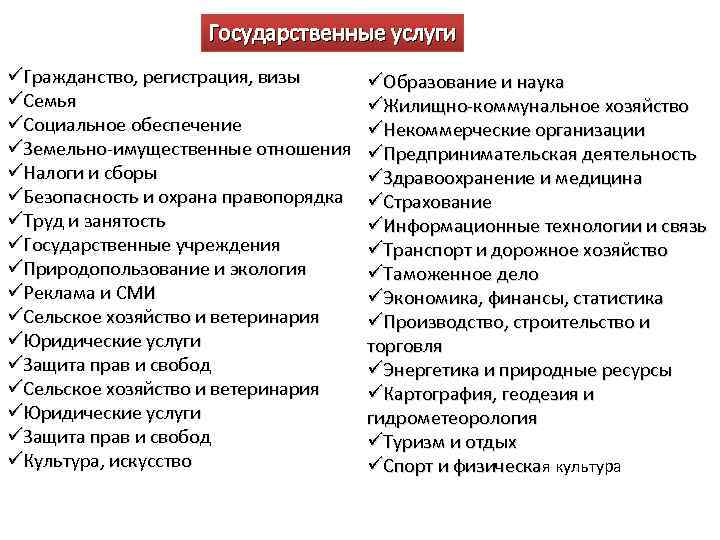 Государственные услуги

✓Гражданство, регистрация, визы
✓Семья
✓Социальное обеспечение
✓Земельно-имущественные отношения
✓Налоги и сборы
✓Безопасность и охрана правопорядка
✓Труд и занятость
✓Государственные учреждения
✓Природопользование и экология
✓Реклама и СМИ
✓Сельское хозяйство и ветеринария
✓Юридические услуги
✓Защита прав и свобод
✓Сельское хозяйство и ветеринария
✓Юридические услуги
✓Защита прав и свобод
✓Культура, искусство

✓Образование и наука
✓Жилищно-коммунальное хозяйство
✓Некоммерческие организации
✓Предпринимательская деятельность
✓Здравоохранение и медицина
✓Страхование
✓Информационные технологии и связь
✓Транспорт и дорожное хозяйство
✓Таможенное дело
✓Экономика, финансы, статистика
✓Производство, строительство и торговля
✓Энергетика и природные ресурсы
✓Картография, геодезия и гидрометеорология
✓Туризм и отдых
✓Спорт и физическая культура